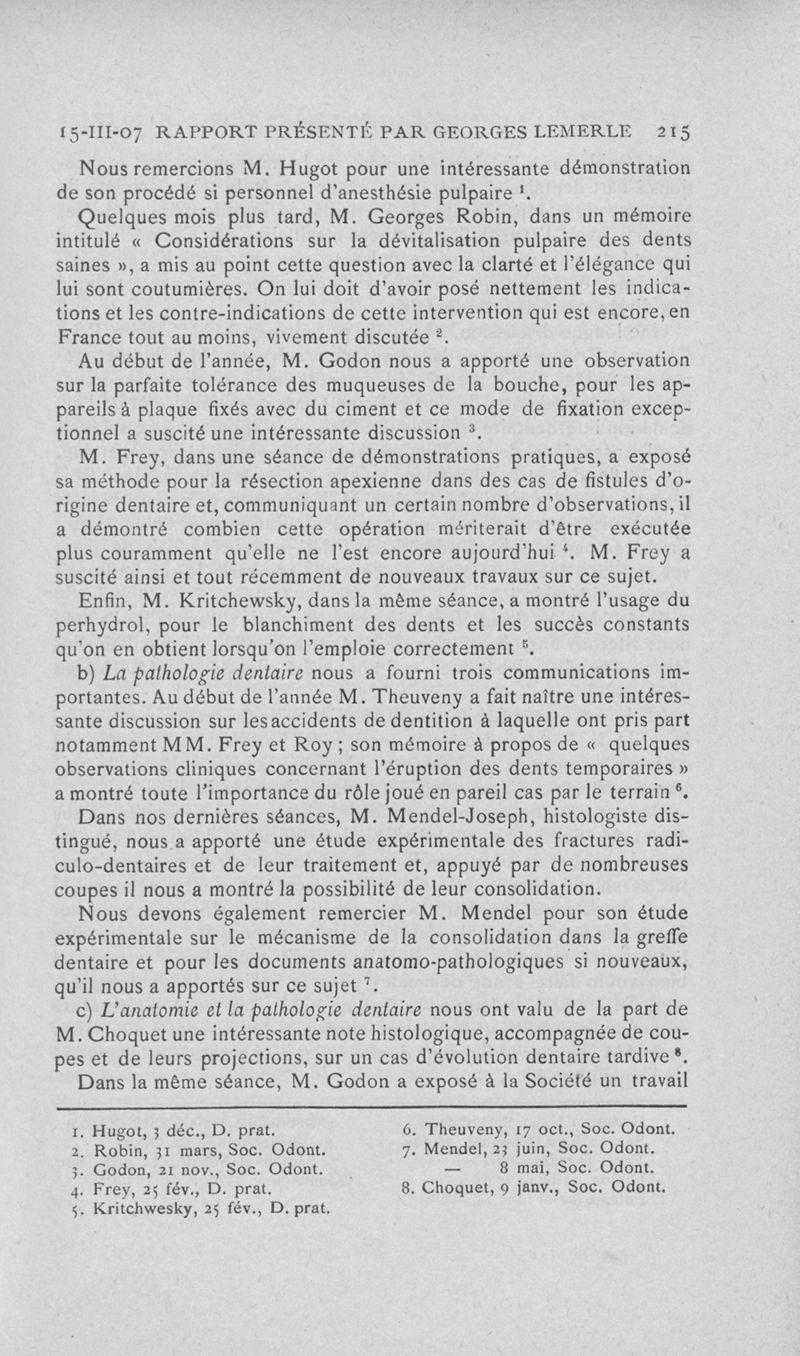 15-III-07 RAPPORT PRÉSENTÉ PAR GEORGES LEMERLE 215

Nous remercions M. Hugot pour une intéressante démonstration de son procédé si personnel d'anesthésie pulpaire $^1$.

Quelques mois plus tard, M. Georges Robin, dans un mémoire intitulé « Considérations sur la dévitalisation pulpaire des dents saines », a mis au point cette question avec la clarté et l'élégance qui lui sont coutumières. On lui doit d'avoir posé nettement les indications et les contre-indications de cette intervention qui est encore, en France tout au moins, vivement discutée $^2$.

Au début de l'année, M. Godon nous a apporté une observation sur la parfaite tolérance des muqueuses de la bouche, pour les appareils à plaque fixés avec du ciment et ce mode de fixation exceptionnel a suscité une intéressante discussion $^3$.

M. Frey, dans une séance de démonstrations pratiques, a exposé sa méthode pour la résection apexienne dans des cas de fistules d'origine dentaire et, communiquant un certain nombre d'observations, il a démontré combien cette opération mériterait d'être exécutée plus couramment qu'elle ne l'est encore aujourd'hui $^4$. M. Frey a suscité ainsi et tout récemment de nouveaux travaux sur ce sujet.

Enfin, M. Kritchewsky, dans la même séance, a montré l'usage du perhydrol, pour le blanchiment des dents et les succès constants qu'on en obtient lorsqu'on l'emploie correctement $^5$.

b) La pathologie dentaire nous a fourni trois communications importantes. Au début de l'année M. Theuveny a fait naître une intéressante discussion sur les accidents de dentition à laquelle ont pris part notamment MM. Frey et Roy ; son mémoire à propos de « quelques observations cliniques concernant l'éruption des dents temporaires » a montré toute l'importance du rôle joué en pareil cas par le terrain $^6$.

Dans nos dernières séances, M. Mendel-Joseph, histologiste distingué, nous a apporté une étude expérimentale des fractures radiculo-dentaires et de leur traitement et, appuyé par de nombreuses coupes il nous a montré la possibilité de leur consolidation.

Nous devons également remercier M. Mendel pour son étude expérimentale sur le mécanisme de la consolidation dans la greffe dentaire et pour les documents anatomo-pathologiques si nouveaux, qu'il nous a apportés sur ce sujet $^7$.

c) L'anatomie et la pathologie dentaire nous ont valu de la part de M. Choquet une intéressante note histologique, accompagnée de coupes et de leurs projections, sur un cas d'évolution dentaire tardive $^8$.

Dans la même séance, M. Godon a exposé à la Société un travail

1. Hugot, 3 déc., D. prat.
2. Robin, 31 mars, Soc. Odont.
3. Godon, 21 nov., Soc. Odont.
4. Frey, 25 fév., D. prat.
5. Kritchwesky, 25 fév., D. prat.
6. Theuveny, 17 oct., Soc. Odont.
7. Mendel, 23 juin, Soc. Odont.
— 8 mai, Soc. Odont.
8. Choquet, 9 janv., Soc. Odont.